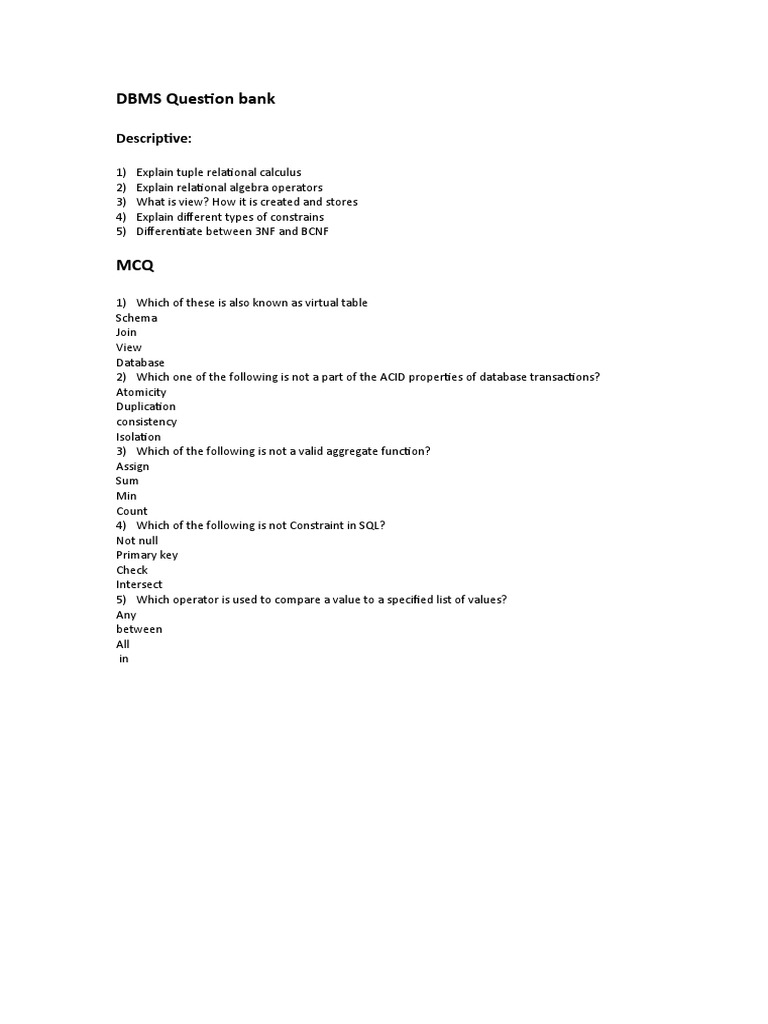 DBMS Question bank

Descriptive:

1) Explain tuple relational calculus
2) Explain relational algebra operators
3) What is view? How it is created and stores
4) Explain different types of constrains
5) Differentiate between 3NF and BCNF

MCQ

1) Which of these is also known as virtual table
Schema
Join
View
Database
2) Which one of the following is not a part of the ACID properties of database transactions?
Atomicity
Duplication
consistency
Isolation
3) Which of the following is not a valid aggregate function?
Assign
Sum
Min
Count
4) Which of the following is not Constraint in SQL?
Not null
Primary key
Check
Intersect
5) Which operator is used to compare a value to a specified list of values?
Any
between
All
in